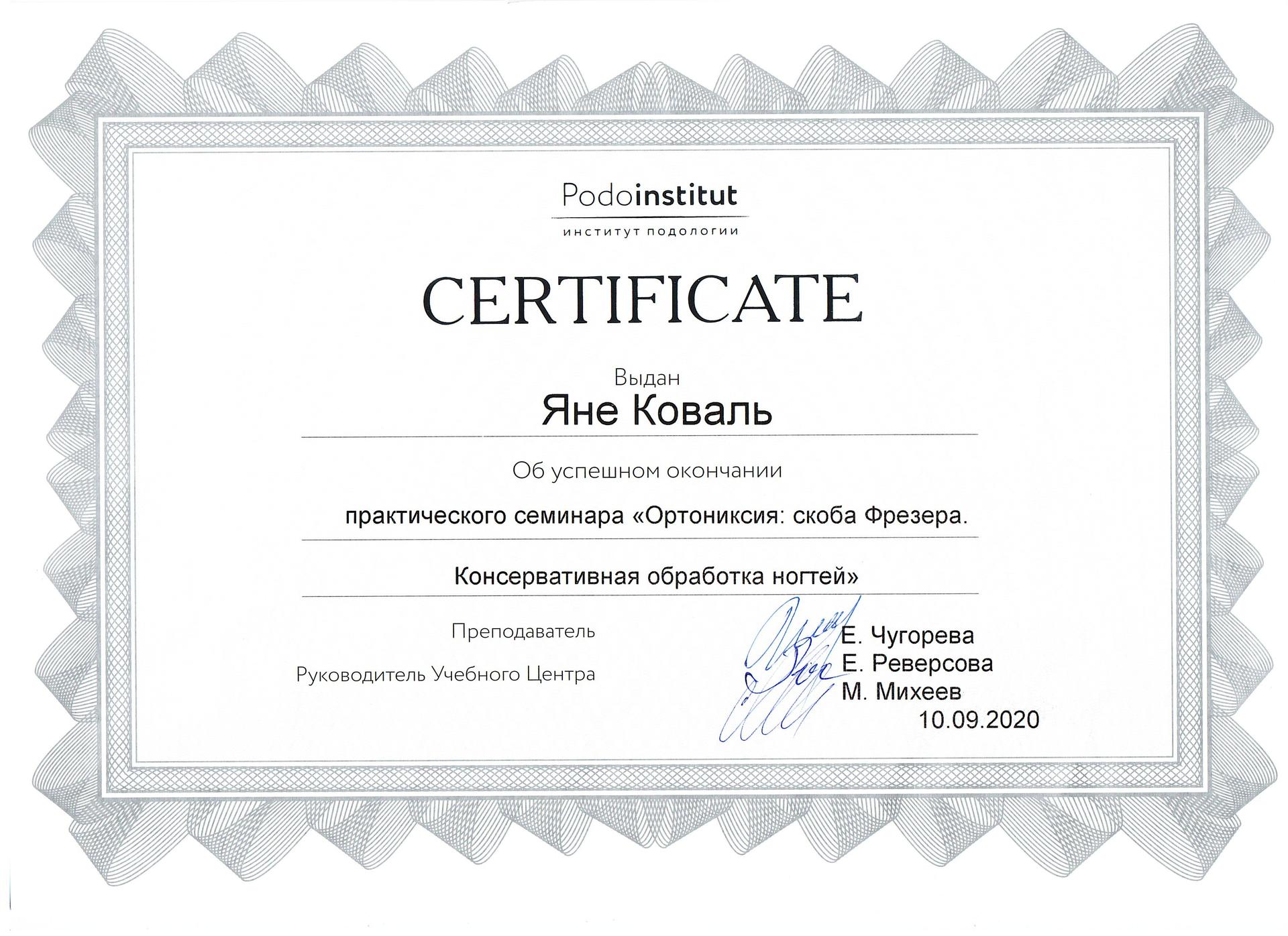 Podoinstitut
институт подологии

CERTIFICATE

Выдан
Яне Коваль

Об успешном окончании
практического семинара «Ортониксия: скоба Фрезера.
Консервативная обработка ногтей»

Преподаватель
Руководитель Учебного Центра

Е. Чугорева
Е. Реверсова
М. Михеев
10.09.2020